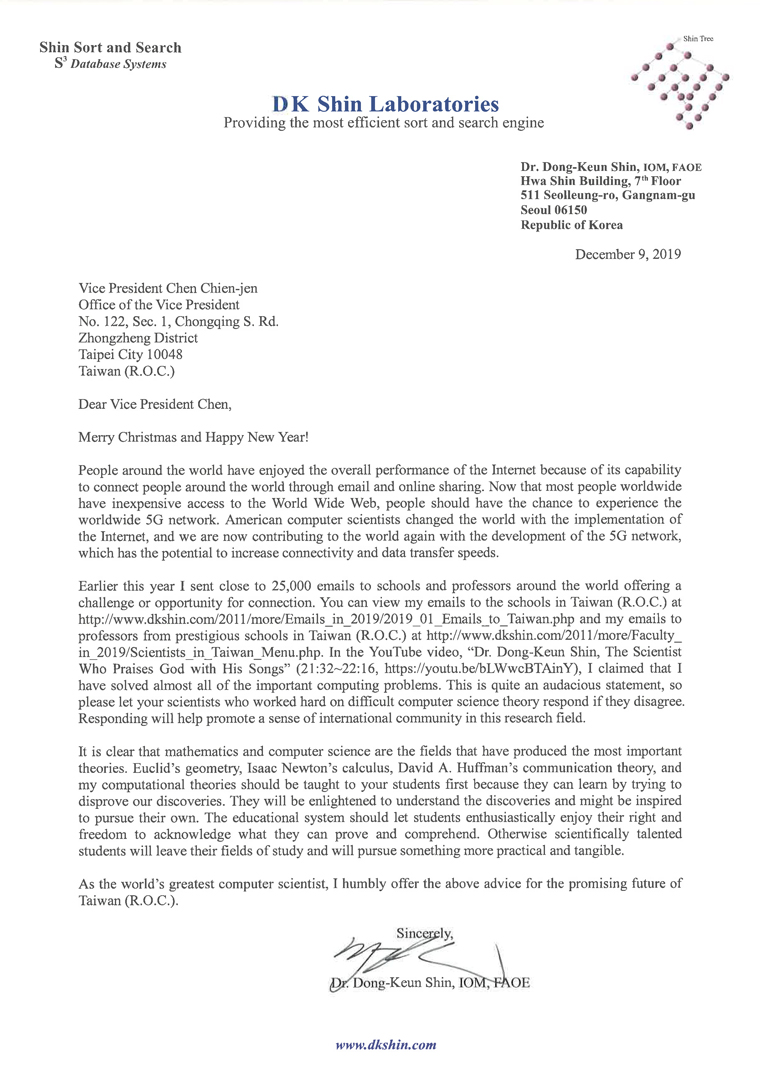 Shin Sort and Search
$S^3$ Database Systems

Shin Tree

DK Shin Laboratories
Providing the most efficient sort and search engine

Dr. Dong-Keun Shin, IOM, FAOE
Hwa Shin Building, 7th Floor
511 Seolleung-ro, Gangnam-gu
Seoul 06150
Republic of Korea

December 9, 2019

Vice President Chen Chien-jen
Office of the Vice President
No. 122, Sec. 1, Chongqing S. Rd.
Zhongzheng District
Taipei City 10048
Taiwan (R.O.C.)

Dear Vice President Chen,

Merry Christmas and Happy New Year!

People around the world have enjoyed the overall performance of the Internet because of its capability to connect people around the world through email and online sharing. Now that most people worldwide have inexpensive access to the World Wide Web, people should have the chance to experience the worldwide 5G network. American computer scientists changed the world with the implementation of the Internet, and we are now contributing to the world again with the development of the 5G network, which has the potential to increase connectivity and data transfer speeds.

Earlier this year I sent close to 25,000 emails to schools and professors around the world offering a challenge or opportunity for connection. You can view my emails to the schools in Taiwan (R.O.C.) at http://www.dkshin.com/2011/more/Emails_in_2019/2019_01_Emails_to_Taiwan.php and my emails to professors from prestigious schools in Taiwan (R.O.C.) at http://www.dkshin.com/2011/more/Faculty_in_2019/Scientists_in_Taiwan_Menu.php. In the YouTube video, "Dr. Dong-Keun Shin, The Scientist Who Praises God with His Songs" (21:32~22:16, https://youtu.be/bLWwcBTAinY), I claimed that I have solved almost all of the important computing problems. This is quite an audacious statement, so please let your scientists who worked hard on difficult computer science theory respond if they disagree. Responding will help promote a sense of international community in this research field.

It is clear that mathematics and computer science are the fields that have produced the most important theories. Euclid's geometry, Isaac Newton's calculus, David A. Huffman's communication theory, and my computational theories should be taught to your students first because they can learn by trying to disprove our discoveries. They will be enlightened to understand the discoveries and might be inspired to pursue their own. The educational system should let students enthusiastically enjoy their right and freedom to acknowledge what they can prove and comprehend. Otherwise scientifically talented students will leave their fields of study and will pursue something more practical and tangible.

As the world's greatest computer scientist, I humbly offer the above advice for the promising future of Taiwan (R.O.C.).

Sincerely,

Dr. Dong-Keun Shin, IOM, FAOE

www.dkshin.com